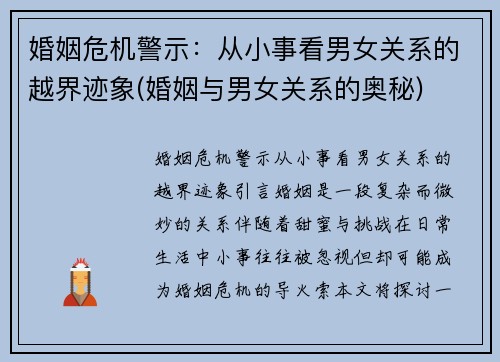 婚姻危机警示：从小事看男女关系的越界迹象(婚姻与男女关系的奥秘)

婚姻危机警示从小事看男女关系的越界迹象引言婚姻是一段复杂而微妙的关系伴随着甜蜜与挑战在日常生活中小事往往被忽视但却可能成为婚姻危机的导火索本文将探讨一